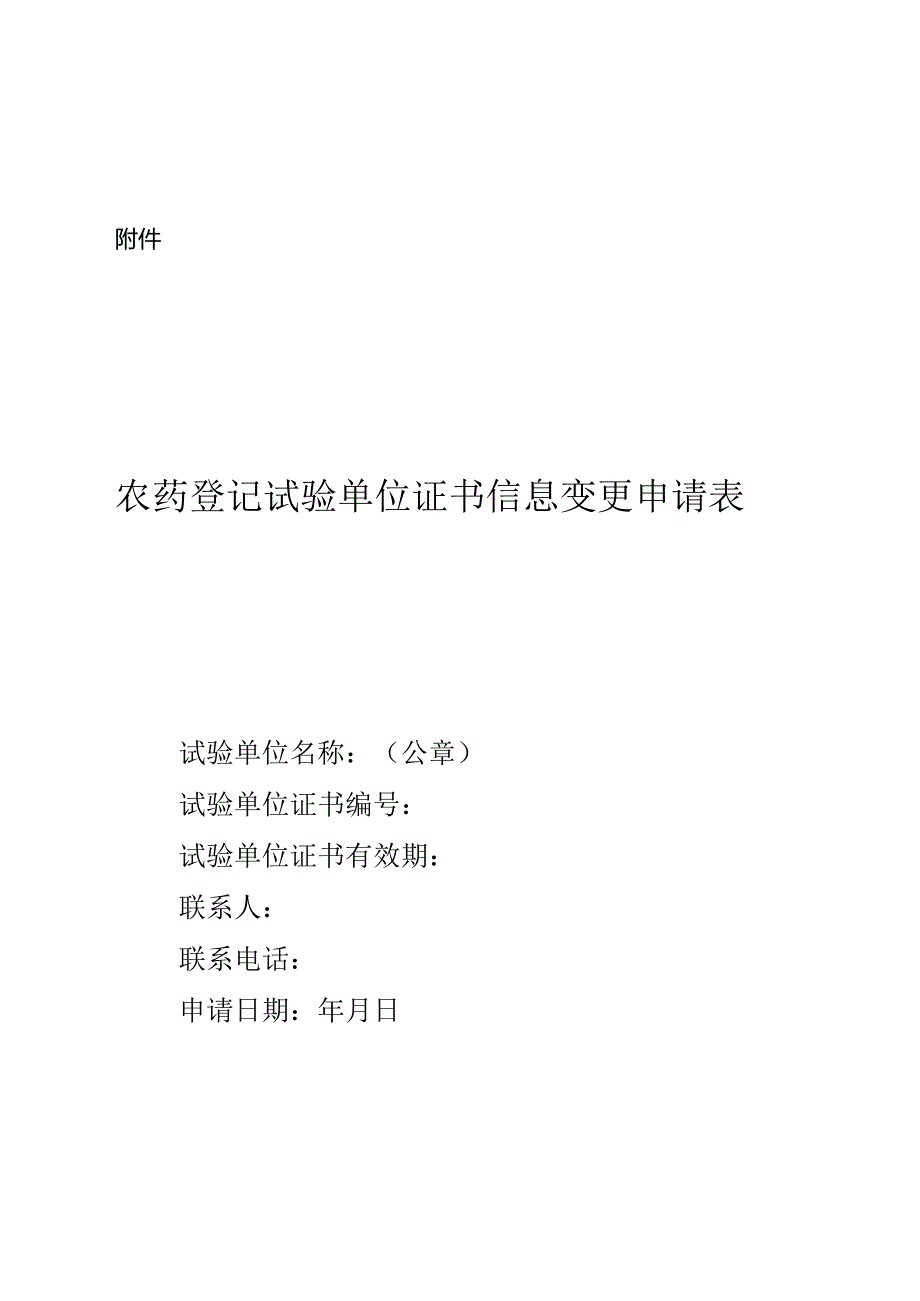 附件

农药登记试验单位证书信息变更申请表

试验单位名称：（公章）
试验单位证书编号：
试验单位证书有效期：
联系人：
联系电话：
申请日期：年月日